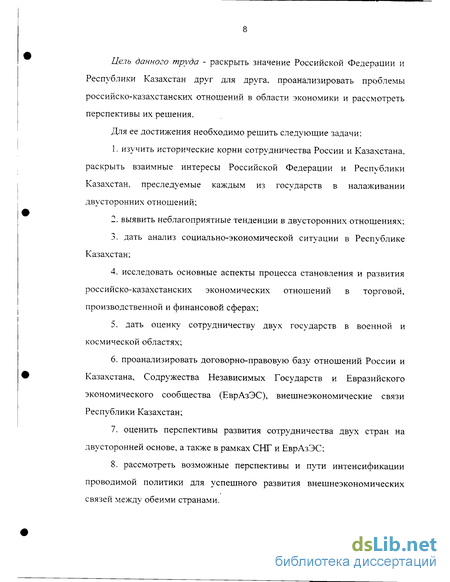 8

Цель данного труда - раскрыть значение Российской Федерации и Республики Казахстан друг для друга, проанализировать проблемы российско-казахстанских отношений в области экономики и рассмотреть перспективы их решения.

Для ее достижения необходимо решить следующие задачи:

1. изучить исторические корни сотрудничества России и Казахстана, раскрыть взаимные интересы Российской Федерации и Республики Казахстан, преследуемые каждым из государств в налаживании двусторонних отношений;

2. выявить неблагоприятные тенденции в двусторонних отношениях;

3. дать анализ социально-экономической ситуации в Республике Казахстан;

4. исследовать основные аспекты процесса становления и развития российско-казахстанских экономических отношений в торговой, производственной и финансовой сферах;

5. дать оценку сотрудничеству двух государств в военной и космической областях;

6. проанализировать договорно-правовую базу отношений России и Казахстана, Содружества Независимых Государств и Евразийского экономического сообщества (ЕврАзЭС), внешнеэкономические связи Республики Казахстан;

7. оценить перспективы развития сотрудничества двух стран на двусторонней основе, а также в рамках СНГ и ЕврАзЭС;

8. рассмотреть возможные перспективы и пути интенсификации проводимой политики для успешного развития внешнеэкономических связей между обеими странами.

dsLib.net
библиотека диссертаций